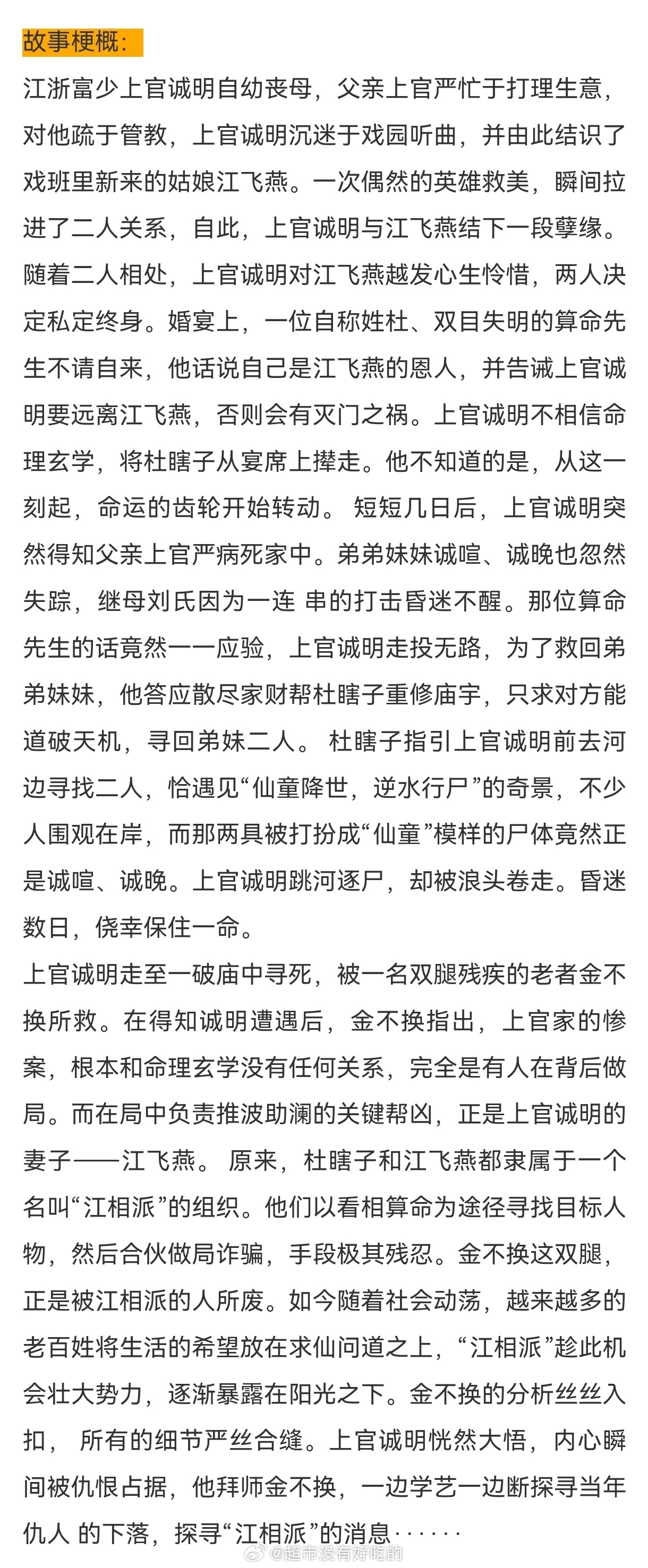 故事梗概：

江浙富少上官诚明自幼丧母，父亲上官严忙于打理生意，对他疏于管教，上官诚明沉迷于戏园听曲，并由此结识了戏班里新来的姑娘江飞燕。一次偶然的英雄救美，瞬间拉进了二人关系，自此，上官诚明与江飞燕结下一段孽缘。随着二人相处，上官诚明对江飞燕越发心生怜惜，两人决定私定终身。婚宴上，一位自称姓杜、双目失明的算命先生不请自来，他话说自己是江飞燕的恩人，并告诫上官诚明要远离江飞燕，否则会有灭门之祸。上官诚明不相信命理玄学，将杜瞎子从宴席上撵走。他不知道的是，从这一刻起，命运的齿轮开始转动。 短短几日后，上官诚明突然得知父亲上官严病死家中。弟弟妹妹诚喧、诚晚也忽然失踪，继母刘氏因为一连 串的打击昏迷不醒。那位算命先生的话竟然一一应验，上官诚明走投无路，为了救回弟弟妹妹，他答应散尽家财帮杜瞎子重修庙宇，只求对方能道破天机，寻回弟妹二人。 杜瞎子指引上官诚明前去河边寻找二人，恰遇见“仙童降世，逆水行尸”的奇景，不少人围观在岸，而那两具被打扮成“仙童”模样的尸体竟然正是诚喧、诚晚。上官诚明跳河逐尸，却被浪头卷走。昏迷数日，侥幸保住一命。

上官诚明走至一破庙中寻死，被一名双腿残疾的老者金不换所救。在得知诚明遭遇后，金不换指出，上官家的惨案，根本和命理玄学没有任何关系，完全是有人在背后做局。而在局中负责推波助澜的关键帮凶，正是上官诚明的妻子——江飞燕。 原来，杜瞎子和江飞燕都隶属于一个名叫“江相派”的组织。他们以看相算命为途径寻找目标人物，然后合伙做局诈骗，手段极其残忍。金不换这双腿，正是被江相派的人所废。如今随着社会动荡，越来越多的老百姓将生活的希望放在求仙问道之上，“江相派”趁此机会壮大势力，逐渐暴露在阳光之下。金不换的分析丝丝入扣， 所有的细节严丝合缝。上官诚明恍然大悟，内心瞬间被仇恨占据，他拜师金不换，一边学艺一边断探寻当年仇人 的下落，探寻“江相派”的消息······

@超市没有好吃的